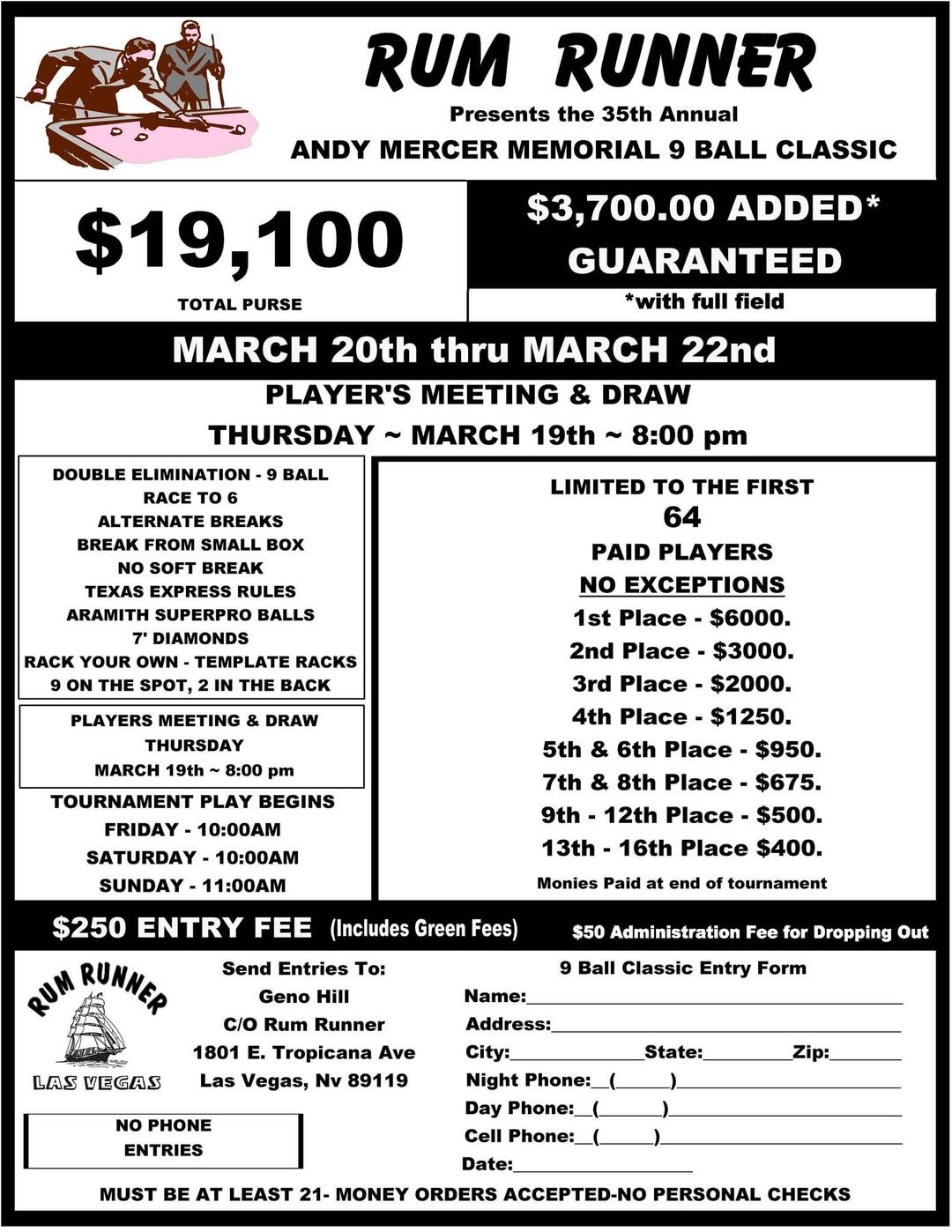 RUM RUNNER

Presents the 35th Annual

ANDY MERCER MEMORIAL 9 BALL CLASSIC

$19,100

TOTAL PURSE

$3,700.00 ADDED* GUARANTEED

*with full field

MARCH 20th thru MARCH 22nd

PLAYER'S MEETING & DRAW

THURSDAY ~ MARCH 19th ~ 8:00 pm

DOUBLE ELIMINATION - 9 BALL
RACE TO 6
ALTERNATE BREAKS
BREAK FROM SMALL BOX
NO SOFT BREAK
TEXAS EXPRESS RULES
ARAMITH SUPERPRO BALLS
7' DIAMONDS
RACK YOUR OWN - TEMPLATE RACKS
9 ON THE SPOT, 2 IN THE BACK

PLAYERS MEETING & DRAW
THURSDAY
MARCH 19th ~ 8:00 pm

TOURNAMENT PLAY BEGINS
FRIDAY - 10:00AM
SATURDAY - 10:00AM
SUNDAY - 11:00AM

LIMITED TO THE FIRST
64
PAID PLAYERS
NO EXCEPTIONS
1st Place - $6000.
2nd Place - $3000.
3rd Place - $2000.
4th Place - $1250.
5th & 6th Place - $950.
7th & 8th Place - $675.
9th - 12th Place - $500.
13th - 16th Place $400.
Monies Paid at end of tournament

$250 ENTRY FEE (Includes Green Fees)

$50 Administration Fee for Dropping Out

RUM RUNNER
LAS VEGAS

Send Entries To:
Geno Hill
C/O Rum Runner
1801 E. Tropicana Ave
Las Vegas, Nv 89119

NO PHONE ENTRIES

9 Ball Classic Entry Form
Name:
Address:
City: State: Zip:
Night Phone: ( )
Day Phone: ( )
Cell Phone: ( )
Date:

MUST BE AT LEAST 21- MONEY ORDERS ACCEPTED-NO PERSONAL CHECKS